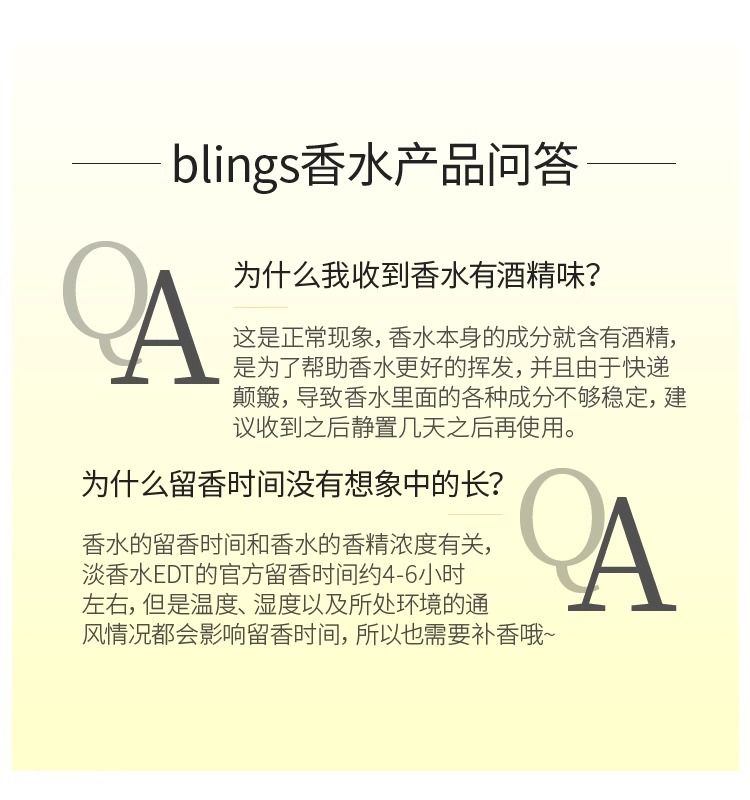 blings香水产品问答

QA

为什么我收到香水有酒精味?

这是正常现象，香水本身的成分就含有酒精，是为了帮助香水更好的挥发，并且由于快递颠簸，导致香水里面的各种成分不够稳定，建议收到之后静置几天之后再使用。

为什么留香时间没有想象中的长?

QA

香水的留香时间和香水的香精浓度有关，淡香水EDT的官方留香时间约4-6小时左右，但是温度、湿度以及所处环境的通风情况都会影响留香时间，所以也需要补香哦~